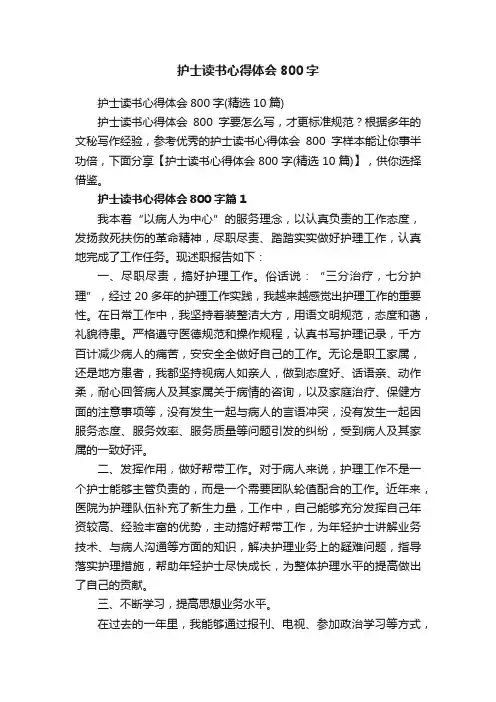 护士读书心得体会 800 字

护士读书心得体会 800 字(精选 10 篇)

护士读书心得体会 800 字要怎么写，才更标准规范？根据多年的文秘写作经验，参考优秀的护士读书心得体会 800 字样本能让你事半功倍，下面分享【护士读书心得体会 800 字(精选 10 篇)】，供你选择借鉴。

护士读书心得体会 800 字篇 1

我本着“以病人为中心”的服务理念，以认真负责的工作态度，发扬救死扶伤的革命精神，尽职尽责、踏踏实实做好护理工作，认真地完成了工作任务。现述职报告如下：

一、尽职尽责，搞好护理工作。俗话说：“三分治疗，七分护理”，经过 20 多年的护理工作实践，我越来越感觉出护理工作的重要性。在日常工作中，我坚持着装整洁大方，用语文明规范，态度和蔼，礼貌待患。严格遵守医德规范和操作规程，认真书写护理记录，千方百计减少病人的痛苦，安安全全做好自己的工作。无论是职工家属，还是地方患者，我都坚持视病人如亲人，做到态度好、话语亲、动作柔，耐心回答病人及其家属关于病情的咨询，以及家庭治疗、保健方面的注意事项等，没有发生一起与病人的言语冲突，没有发生一起因服务态度、服务效率、服务质量等问题引发的纠纷，受到病人及其家属的一致好评。

二、发挥作用，做好帮带工作。对于病人来说，护理工作不是一个护士能够主管负责的，而是一个需要团队轮值配合的工作。近年来，医院为护理队伍补充了新生力量，工作中，自己能够充分发挥自己年资较高、经验丰富的优势，主动搞好帮带工作，为年轻护士讲解业务技术、与病人沟通等方面的知识，解决护理业务上的疑难问题，指导落实护理措施，帮助年轻护士尽快成长，为整体护理水平的提高做出了自己的贡献。

三、不断学习，提高思想业务水平。

在过去的一年里，我能够通过报刊、电视、参加政治学习等方式，